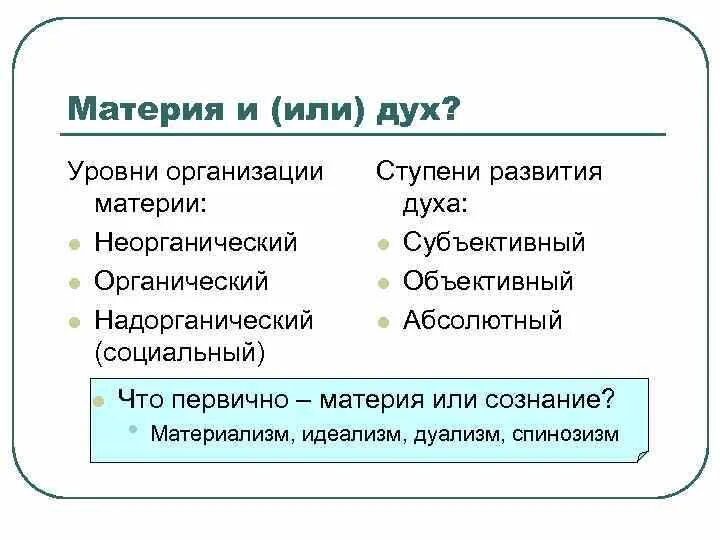 Материя и (или) дух?

Уровни организации материи:

- Неорганический
- Органический
- Надорганический (социальный)

Ступени развития духа:

- Субъективный
- Объективный
- Абсолютный

- Что первично – материя или сознание?
  - Материализм, идеализм, дуализм, спинозизм